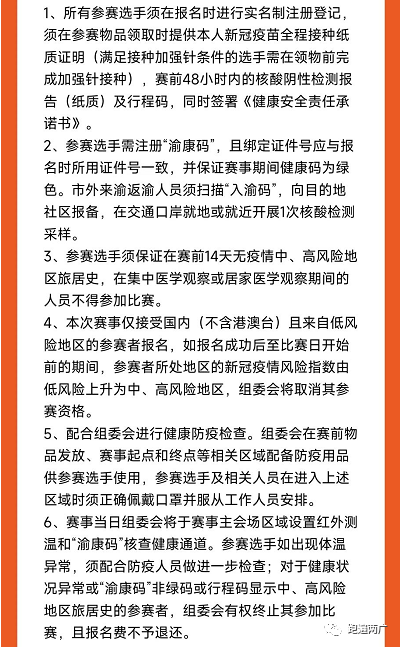 1、所有参赛选手须在报名时进行实名制注册登记，须在参赛物品领取时提供本人新冠疫苗全程接种纸质证明（满足接种加强针条件的选手需在领物前完成加强针接种），赛前48小时内的核酸阴性检测报告（纸质）及行程码，同时签署《健康安全责任承诺书》。

2、参赛选手需注册“渝康码”，且绑定证件号应与报名时所用证件号一致，并保证赛事期间健康码为绿色。市外来渝返渝人员须扫描“入渝码”，向目的地社区报备，在交通口岸就地或就近开展1次核酸检测采样。

3、参赛选手须保证在赛前14天无疫情中、高风险地区旅居史，在集中医学观察或居家医学观察期间的人员不得参加比赛。

4、本次赛事仅接受国内（不含港澳台）且来自低风险地区的参赛者报名，如报名成功后至比赛日开始前的期间，参赛者所处地区的新冠疫情风险指数由低风险上升为中、高风险地区，组委会将取消其参赛资格。

5、配合组委会进行健康防疫检查。组委会在赛前物品发放、赛事起点和终点等相关区域配备防疫用品供参赛选手使用，参赛选手及相关人员在进入上述区域时须正确佩戴口罩并服从工作人员安排。

6、赛事当日组委会将于赛事主会场区域设置红外测温和“渝康码”核查健康通道。参赛选手如出现体温异常，须配合防疫人员做进一步检查；对于健康状况异常或“渝康码”非绿码或行程码显示中、高风险地区旅居史的参赛者，组委会有权终止其参加比赛，且报名费不予退还。

跑遍两广